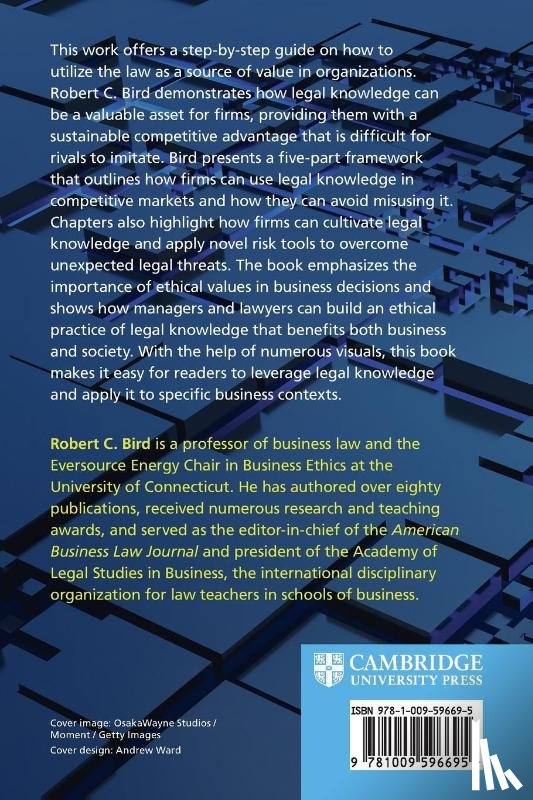 This work offers a step-by-step guide on how to utilize the law as a source of value in organizations. Robert C. Bird demonstrates how legal knowledge can be a valuable asset for firms, providing them with a sustainable competitive advantage that is difficult for rivals to imitate. Bird presents a five-part framework that outlines how firms can use legal knowledge in competitive markets and how they can avoid misusing it. Chapters also highlight how firms can cultivate legal knowledge and apply novel risk tools to overcome unexpected legal threats. The book emphasizes the importance of ethical values in business decisions and shows how managers and lawyers can build an ethical practice of legal knowledge that benefits both business and society. With the help of numerous visuals, this book makes it easy for readers to leverage legal knowledge and apply it to specific business contexts.

Robert C. Bird is a professor of business law and the Eversource Energy Chair in Business Ethics at the University of Connecticut. He has authored over eighty publications, received numerous research and teaching awards, and served as the editor-in-chief of the American Business Law Journal and president of the Academy of Legal Studies in Business, the international disciplinary organization for law teachers in schools of business.

CAMBRIDGE
UNIVERSITY PRESS

ISBN 978-1-009-59669-5

9 781009 596695

Cover image: OsakaWayne Studios / Moment / Getty Images
Cover design: Andrew Ward